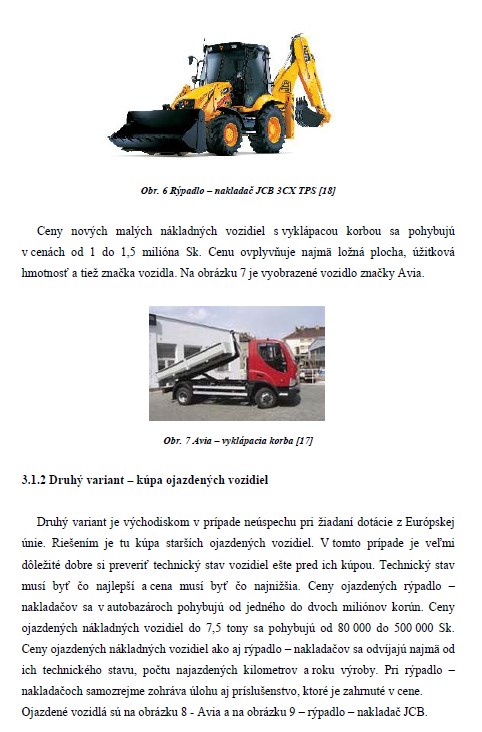 Obr. 6 Rýpadlo – nakladač JCB 3CX TPS [18]

Ceny nových malých nákladných vozidiel s vyklápacou korbou sa pohybujú v cenách od 1 do 1,5 milióna Sk. Cenu ovplyvňuje najmä ložná plocha, úžitková hmotnosť a tiež značka vozidla. Na obrázku 7 je vyobrazené vozidlo značky Avia.

Obr. 7 Avia – vyklápacia korba [17]

3.1.2 Druhý variant – kúpa ojazdených vozidiel

Druhý variant je východiskom v prípade neúspechu pri žiadaní dotácie z Európskej únie. Riešením je tu kúpa starších ojazdených vozidiel. V tomto prípade je veľmi dôležité dobre si preveriť technický stav vozidiel ešte pred ich kúpou. Technický stav musí byť čo najlepší a cena musí byť čo najnižšia. Ceny ojazdených rýpadlo – nakladačov sa v autobazároch pohybujú od jedného do dvoch miliónov korún. Ceny ojazdených nákladných vozidiel do 7,5 tony sa pohybujú od 80 000 do 500 000 Sk. Ceny ojazdených nákladných vozidiel ako aj rýpadlo – nakladačov sa odvíjajú najmä od ich technického stavu, počtu najazdených kilometrov a roku výroby. Pri rýpadlo – nakladačoch samozrejme zohráva úlohu aj príslušenstvo, ktoré je zahrnuté v cene. Ojazdené vozidlá sú na obrázku 8 - Avia a na obrázku 9 – rýpadlo – nakladač JCB.